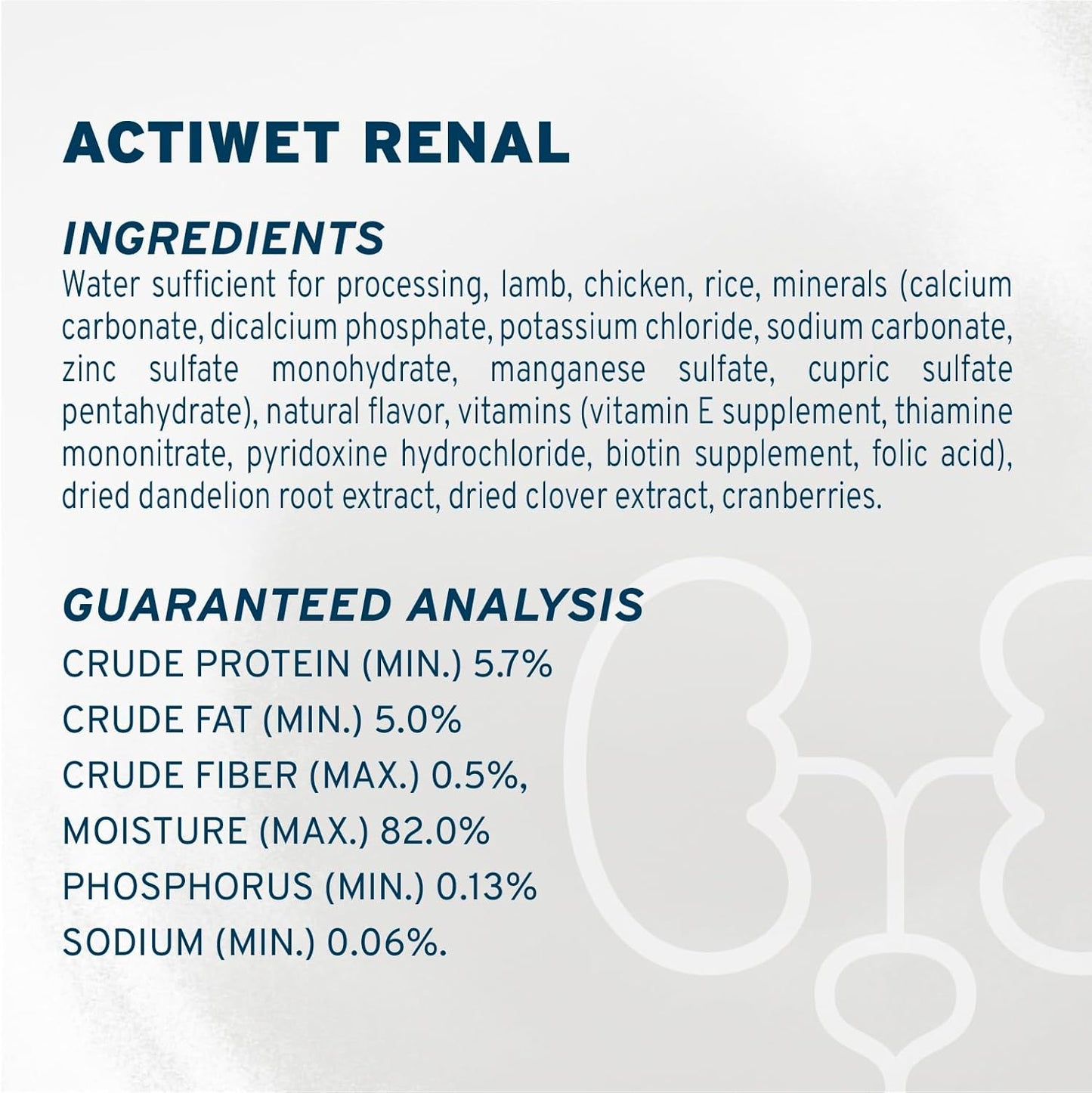 ACTIWET RENAL

INGREDIENTS
Water sufficient for processing, lamb, chicken, rice, minerals (calcium carbonate, dicalcium phosphate, potassium chloride, sodium carbonate, zinc sulfate monohydrate, manganese sulfate, cupric sulfate pentahydrate), natural flavor, vitamins (vitamin E supplement, thiamine mononitrate, pyridoxine hydrochloride, biotin supplement, folic acid), dried dandelion root extract, dried clover extract, cranberries.

GUARANTEED ANALYSIS
CRUDE PROTEIN (MIN.) 5.7%
CRUDE FAT (MIN.) 5.0%
CRUDE FIBER (MAX.) 0.5%,
MOISTURE (MAX.) 82.0%
PHOSPHORUS (MIN.) 0.13%
SODIUM (MIN.) 0.06%.